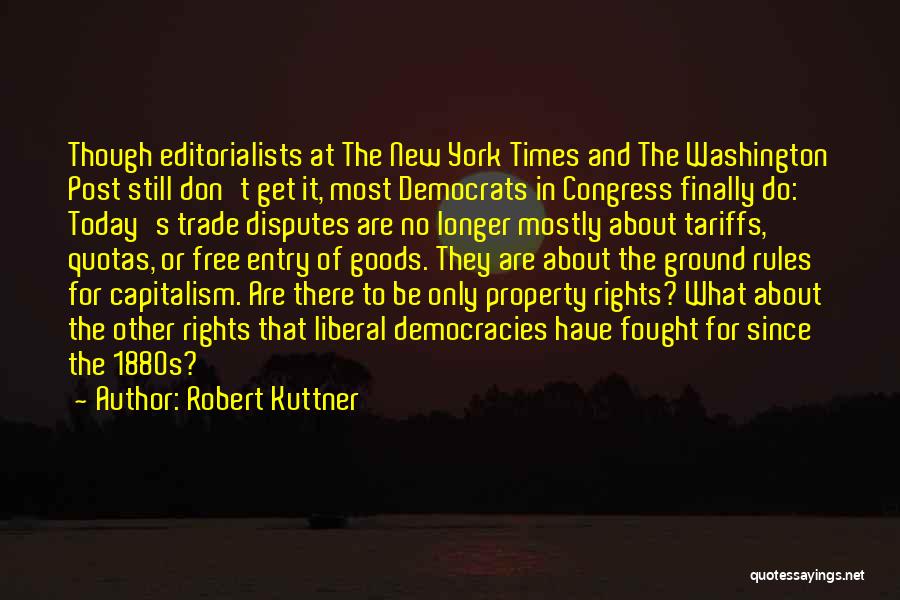 Though editorialists at The New York Times and The Washington Post still don't get it, most Democrats in Congress finally do: Today's trade disputes are no longer mostly about tariffs, quotas, or free entry of goods. They are about the ground rules for capitalism. Are there to be only property rights? What about the other rights that liberal democracies have fought for since the 1880s?

— Author: Robert Kuttner

quotessayings.net